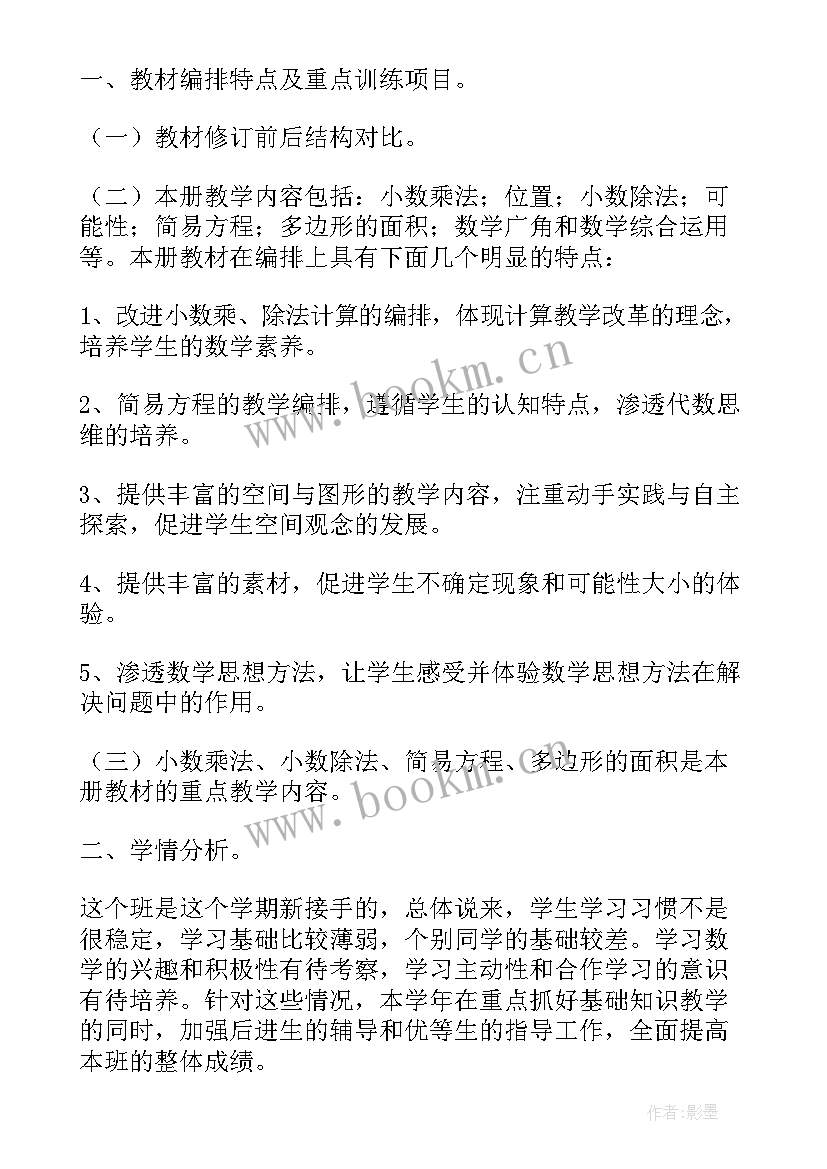 一、教材编排特点及重点训练项目。

（一）教材修订前后结构对比。

（二）本册教学内容包括：小数乘法；位置；小数除法；可能性；简易方程；多边形的面积；数学广角和数学综合运用等。本册教材在编排上具有下面几个明显的特点：

1、改进小数乘、除法计算的编排，体现计算教学改革的理念，培养学生的数学素养。

2、简易方程的教学编排，遵循学生的认知特点，渗透代数思维的培养。

3、提供丰富的空间与图形的教学内容，注重动手实践与自主探索，促进学生空间观念的发展。

4、提供丰富的素材，促进学生不确定现象和可能性大小的体验。

5、渗透数学思想方法，让学生感受并体验数学思想方法在解决问题中的作用。

（三）小数乘法、小数除法、简易方程、多边形的面积是本册教材的重点教学内容。

二、学情分析。

这个班是这个学期新接手的，总体说来，学生学习习惯不是很稳定，学习基础比较薄弱，个别同学的基础较差。学习数学的兴趣和积极性有待考察，学习主动性和合作学习的意识有待培养。针对这些情况，本学年在重点抓好基础知识教学的同时，加强后进生的辅导和优等生的指导工作，全面提高本班的整体成绩。

www.bookm.cn
www.bookm.cn
作者:影墨